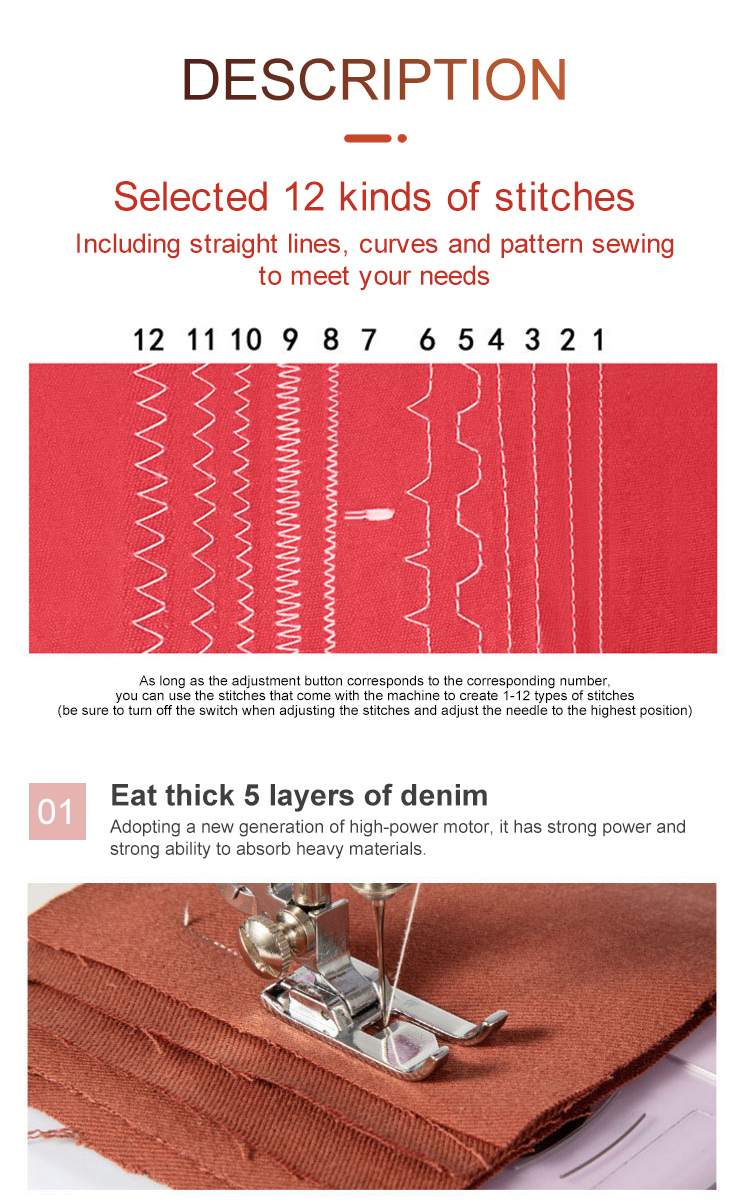 DESCRIPTION

Selected 12 kinds of stitches

Including straight lines, curves and pattern sewing to meet your needs

12 11 10 9 8 7 6 5 4 3 2 1

As long as the adjustment button corresponds to the corresponding number, you can use the stitches that come with the machine to create 1-12 types of stitches (be sure to turn off the switch when adjusting the stitches and adjust the needle to the highest position)

01

Eat thick 5 layers of denim

Adopting a new generation of high-power motor, it has strong power and strong ability to absorb heavy materials.